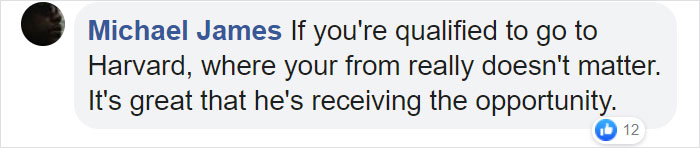 Michael James If you're qualified to go to Harvard, where your from really doesn't matter. It's great that he's receiving the opportunity.

12